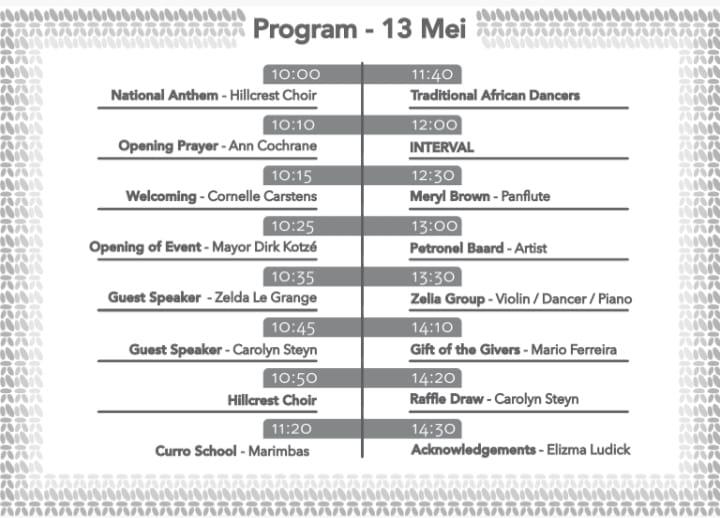 Program - 13 Mei

10:00
National Anthem - Hillcrest Choir

10:10
Opening Prayer - Ann Cochrane

10:15
Welcoming - Cornelle Carstens

10:25
Opening of Event - Mayor Dirk Kotzé

10:35
Guest Speaker - Zelda Le Grange

10:45
Guest Speaker - Carolyn Steyn

10:50
Hillcrest Choir

11:20
Curro School - Marimbas

11:40
Traditional African Dancers

12:00
INTERVAL

12:30
Meryl Brown - Panflute

13:00
Petronel Baard - Artist

13:30
Zelia Group - Violin / Dancer / Piano

14:10
Gift of the Givers - Mario Ferreira

14:20
Raffle Draw - Carolyn Steyn

14:30
Acknowledgements - Elizma Ludick